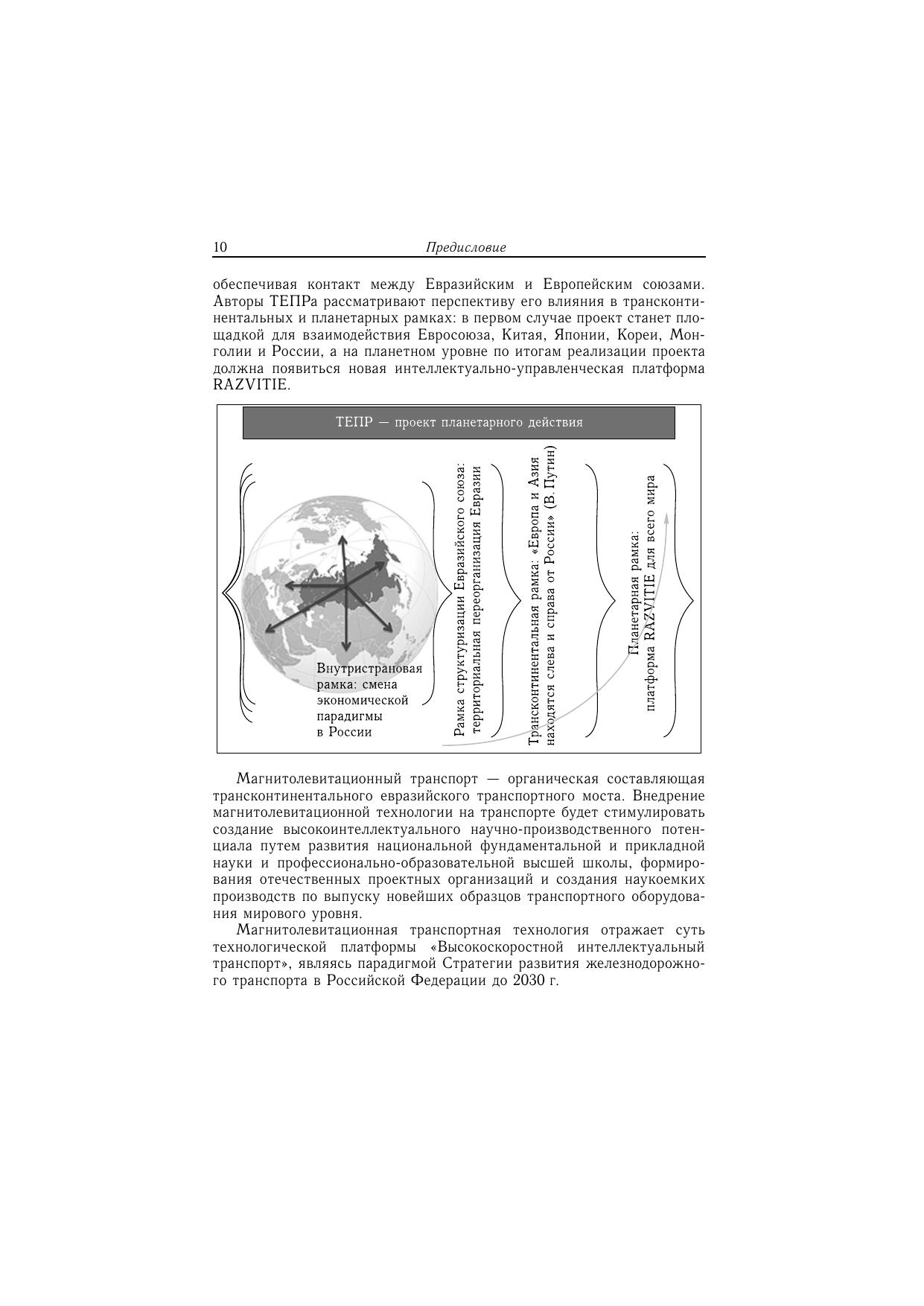 10 Предисловие

обеспечивая контакт между Евразийским и Европейским союзами. Авторы ТЕПРа рассматривают перспективу его влияния в трансконтинентальных и планетарных рамках: в первом случае проект станет площадкой для взаимодействия Евросоюза, Китая, Японии, Кореи, Монголии и России, а на планетном уровне по итогам реализации проекта должна появиться новая интеллектуально-управленческая платформа RAZVITIE.

ТЕПР — проект планетарного действия

Внутристрановая рамка: смена экономической парадигмы в России

Рамка структуризации Евразийского союза: территориальная переорганизация Евразии

Трансконтинентальная рамка: «Европа и Азия находятся слева и справа от России» (В. Путин)

Планетарная рамка: платформа RAZVITIE для всего мира

Магнитолевитационный транспорт — органическая составляющая трансконтинентального евразийского транспортного моста. Внедрение магнитолевитационной технологии на транспорте будет стимулировать создание высокоинтеллектуального научно-производственного потенциала путем развития национальной фундаментальной и прикладной науки и профессионально-образовательной высшей школы, формирования отечественных проектных организаций и создания наукоемких производств по выпуску новейших образцов транспортного оборудования мирового уровня.

Магнитолевитационная транспортная технология отражает суть технологической платформы «Высокоскоростной интеллектуальный транспорт», являясь парадигмой Стратегии развития железнодорожного транспорта в Российской Федерации до 2030 г.